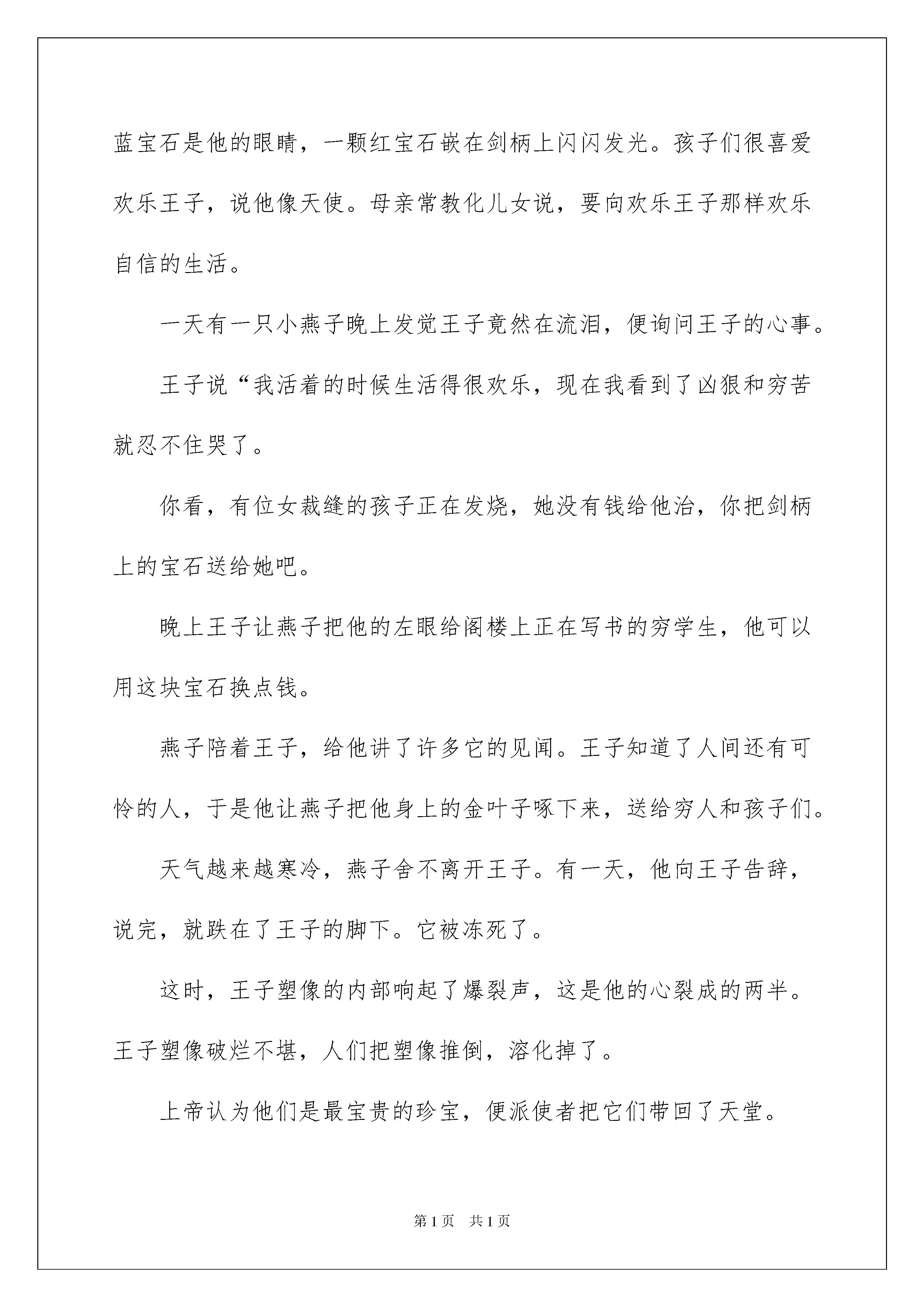 蓝宝石是他的眼睛，一颗红宝石嵌在剑柄上闪闪发光。孩子们很喜爱欢乐王子，说他像天使。母亲常教化儿女说，要向欢乐王子那样欢乐自信的生活。

一天有一只小燕子晚上发觉王子竟然在流泪，便询问王子的心事。

王子说“我活着的时候生活得很欢乐，现在我看到了凶狠和穷苦就忍不住哭了。

你看，有位女裁缝的孩子正在发烧，她没有钱给他治，你把剑柄上的宝石送给她吧。

晚上王子让燕子把他的左眼给阁楼上正在写书的穷学生，他可以用这块宝石换点钱。

燕子陪着王子，给他讲了许多它的见闻。王子知道了人间还有可怜的人，于是他让燕子把他身上的金叶子啄下来，送给穷人和孩子们。

天气越来越寒冷，燕子舍不离开王子。有一天，他向王子告辞，说完，就跌在了王子的脚下。它被冻死了。

这时，王子塑像的内部响起了爆裂声，这是他的心裂成的两半。王子塑像破烂不堪，人们把塑像推倒，溶化掉了。

上帝认为他们是最宝贵的珍宝，便派使者把它们带回了天堂。

第 1 页　共 1 页